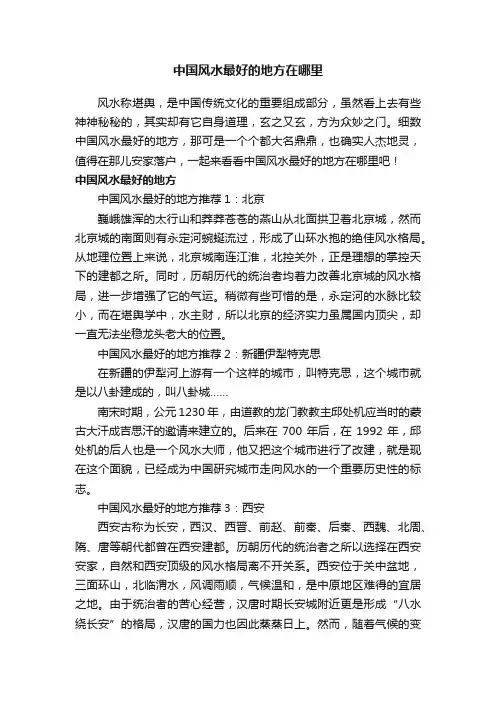 中国风水最好的地方在哪里

风水称堪舆，是中国传统文化的重要组成部分，虽然看上去有些神神秘秘的，其实却有它自身道理，玄之又玄，方为众妙之门。细数中国风水最好的地方，那可是一个个都大名鼎鼎，也确实人杰地灵，值得在那儿安家落户，一起来看看中国风水最好的地方在哪里吧！

中国风水最好的地方

中国风水最好的地方推荐 1：北京

巍峨雄浑的太行山和莽莽苍苍的燕山从北面拱卫着北京城，然而北京城的南面则有永定河蜿蜒流过，形成了山环水抱的绝佳风水格局。从地理位置上来说，北京城南连江淮，北控关外，正是理想的掌控天下的建都之所。同时，历朝历代的统治者均着力改善北京城的风水格局，进一步增强了它的气运。稍微有些可惜的是，永定河的水脉比较小，而在堪舆学中，水主财，所以北京的经济实力虽属国内顶尖，却一直无法坐稳龙头老大的位置。

中国风水最好的地方推荐 2：新疆伊犁特克思

在新疆的伊犁河上游有一个这样的城市，叫特克思，这个城市就是以八卦建成的，叫八卦城……

南宋时期，公元 1230 年，由道教的龙门教教主邱处机应当时的蒙古大汗成吉思汗的邀请来建立的。后来在 700 年后，在 1992 年，邱处机的后人也是一个风水大师，他又把这个城市进行了改建，就是现在这个面貌，已经成为中国研究城市走向风水的一个重要历史性的标志。

中国风水最好的地方推荐 3：西安

西安古称为长安，西汉、西晋、前赵、前秦、后秦、西魏、北周、隋、唐等朝代都曾在西安建都。历朝历代的统治者之所以选择在西安安家，自然和西安顶级的风水格局离不开关系。西安位于关中盆地，三面环山，北临渭水，风调雨顺，气候温和，是中原地区难得的宜居之地。由于统治者的苦心经营，汉唐时期长安城附近更是形成“八水绕长安”的格局，汉唐的国力也因此蒸蒸日上。然而，随着气候的变